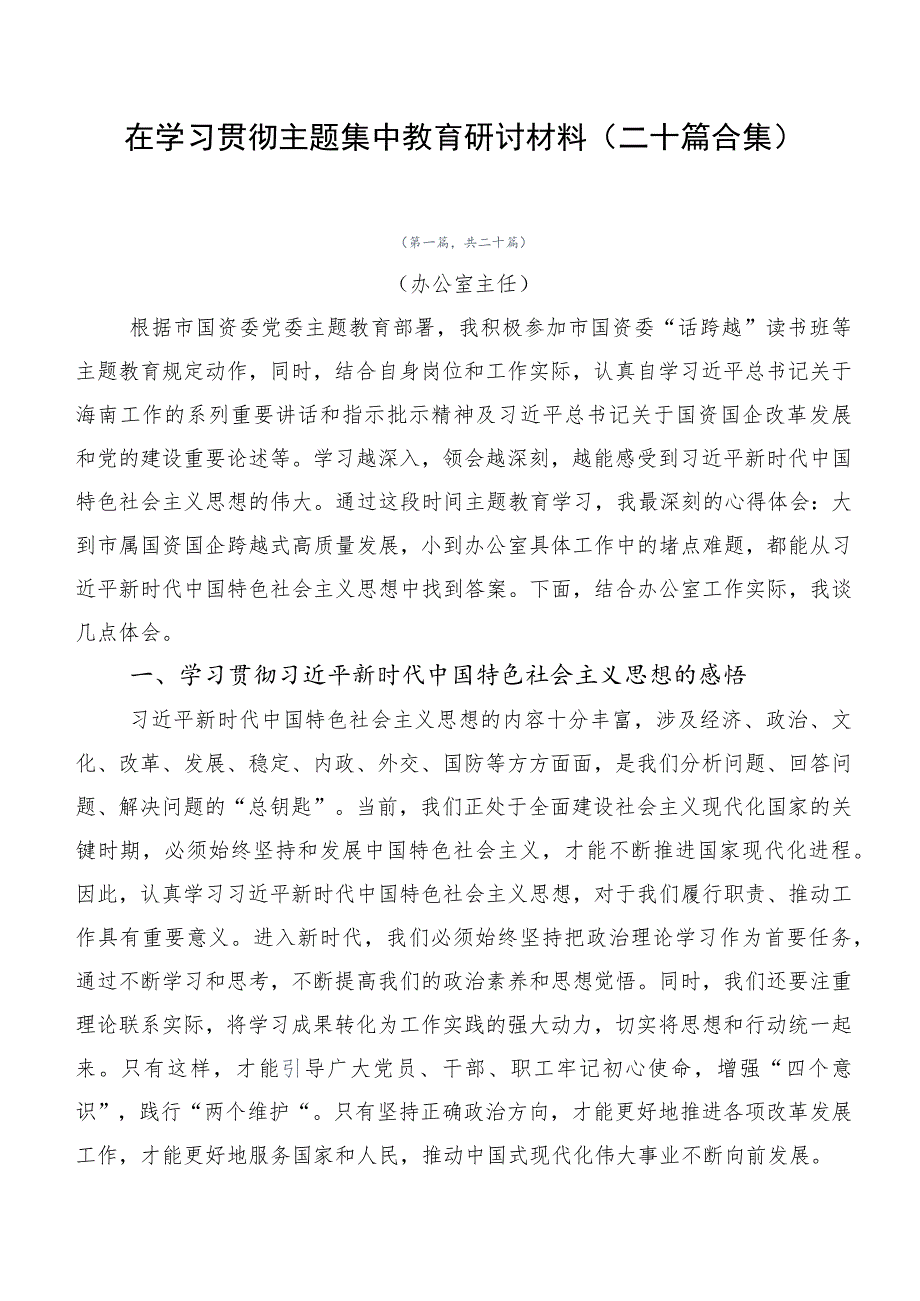 在学习贯彻主题集中教育研讨材料（二十篇合集）

（第一篇，共二十篇）

（办公室主任）

根据市国资委党委主题教育部署，我积极参加市国资委“话跨越”读书班等主题教育规定动作，同时，结合自身岗位和工作实际，认真自学习近平总书记关于海南工作的系列重要讲话和指示批示精神及习近平总书记关于国资国企改革发展和党的建设重要论述等。学习越深入，领会越深刻，越能感受到习近平新时代中国特色社会主义思想的伟大。通过这段时间主题教育学习，我最深刻的心得体会：大到市属国资国企跨越式高质量发展，小到办公室具体工作中的堵点难题，都能从习近平新时代中国特色社会主义思想中找到答案。下面，结合办公室工作实际，我谈几点体会。

一、学习贯彻习近平新时代中国特色社会主义思想的感悟

习近平新时代中国特色社会主义思想的内容十分丰富，涉及经济、政治、文化、改革、发展、稳定、内政、外交、国防等方方面面，是我们分析问题、回答问题、解决问题的“总钥匙”。当前，我们正处于全面建设社会主义现代化国家的关键时期，必须始终坚持和发展中国特色社会主义，才能不断推进国家现代化进程。因此，认真学习习近平新时代中国特色社会主义思想，对于我们履行职责、推动工作具有重要意义。进入新时代，我们必须始终坚持把政治理论学习作为首要任务，通过不断学习和思考，不断提高我们的政治素养和思想觉悟。同时，我们还要注重理论联系实际，将学习成果转化为工作实践的强大动力，切实将思想和行动统一起来。只有这样，才能引导广大党员、干部、职工牢记初心使命，增强“四个意识”，践行“两个维护“。只有坚持正确政治方向，才能更好地推进各项改革发展工作，才能更好地服务国家和人民，推动中国式现代化伟大事业不断向前发展。